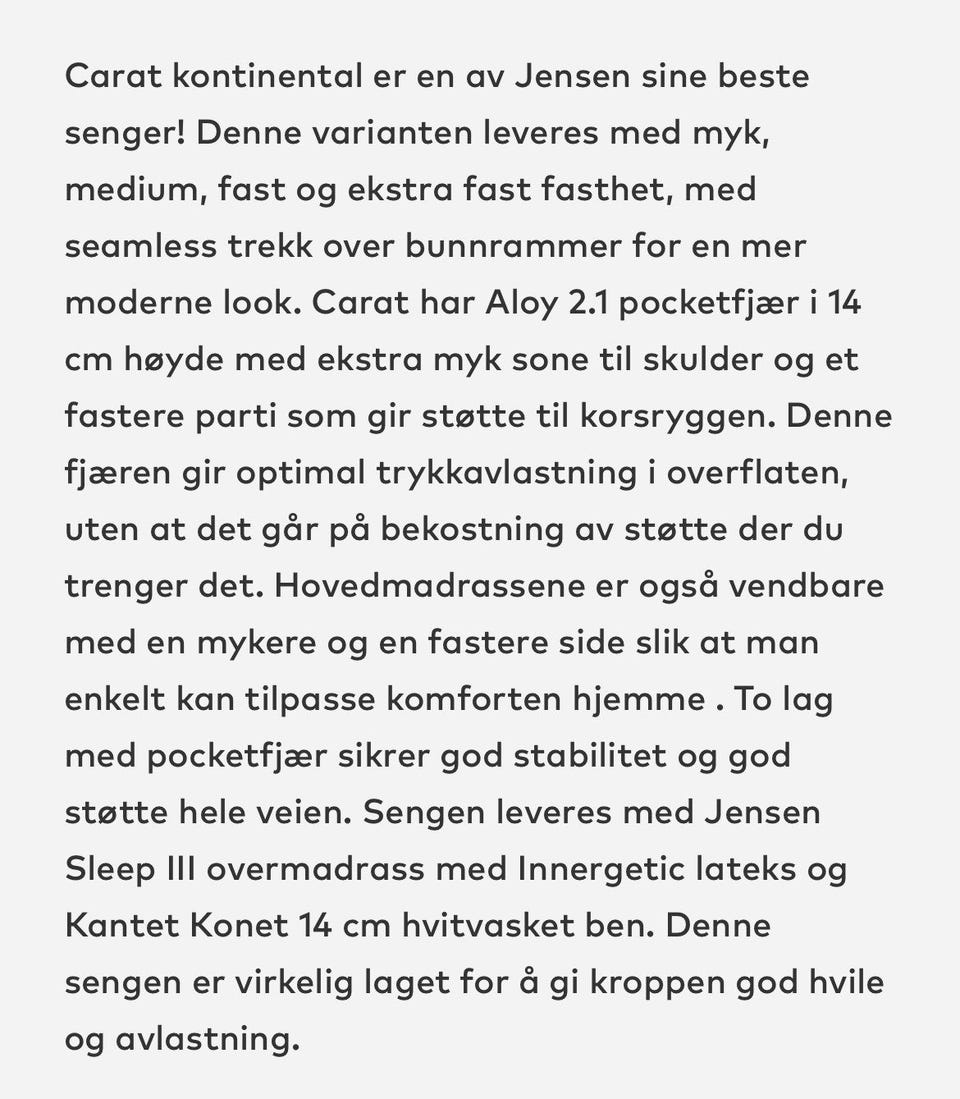 Carat kontinental er en av Jensen sine beste senger! Denne varianten leveres med myk, medium, fast og ekstra fast fasthet, med seamless trekk over bunnrammer for en mer moderne look. Carat har Aloy 2.1 pocketfjær i 14 cm høyde med ekstra myk sone til skulder og et fastere parti som gir støtte til korsryggen. Denne fjæren gir optimal trykkavlastning i overflaten, uten at det går på bekostning av støtte der du trenger det. Hovedmadrassene er også vendbare med en mykere og en fastere side slik at man enkelt kan tilpasse komforten hjemme . To lag med pocketfjær sikrer god stabilitet og god støtte hele veien. Sengen leveres med Jensen Sleep III overmadrass med Innergetic lateks og Kantet Konet 14 cm hvitvasket ben. Denne sengen er virkelig laget for å gi kroppen god hvile og avlastning.